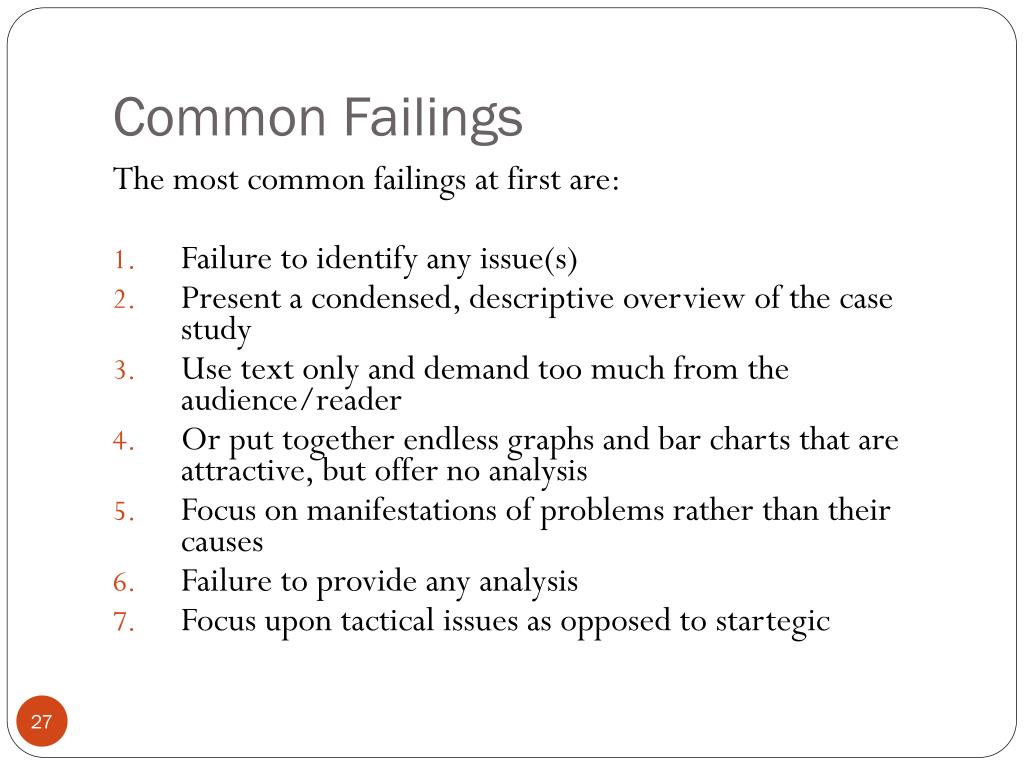 Common Failings

The most common failings at first are:

1. Failure to identify any issue(s)
2. Present a condensed, descriptive overview of the case study
3. Use text only and demand too much from the audience/reader
4. Or put together endless graphs and bar charts that are attractive, but offer no analysis
5. Focus on manifestations of problems rather than their causes
6. Failure to provide any analysis
7. Focus upon tactical issues as opposed to startegic

27